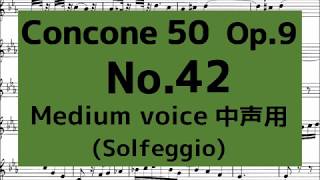 Concone 50 Op.9
No.42
Medium voice 中声用
(Solfeggio)